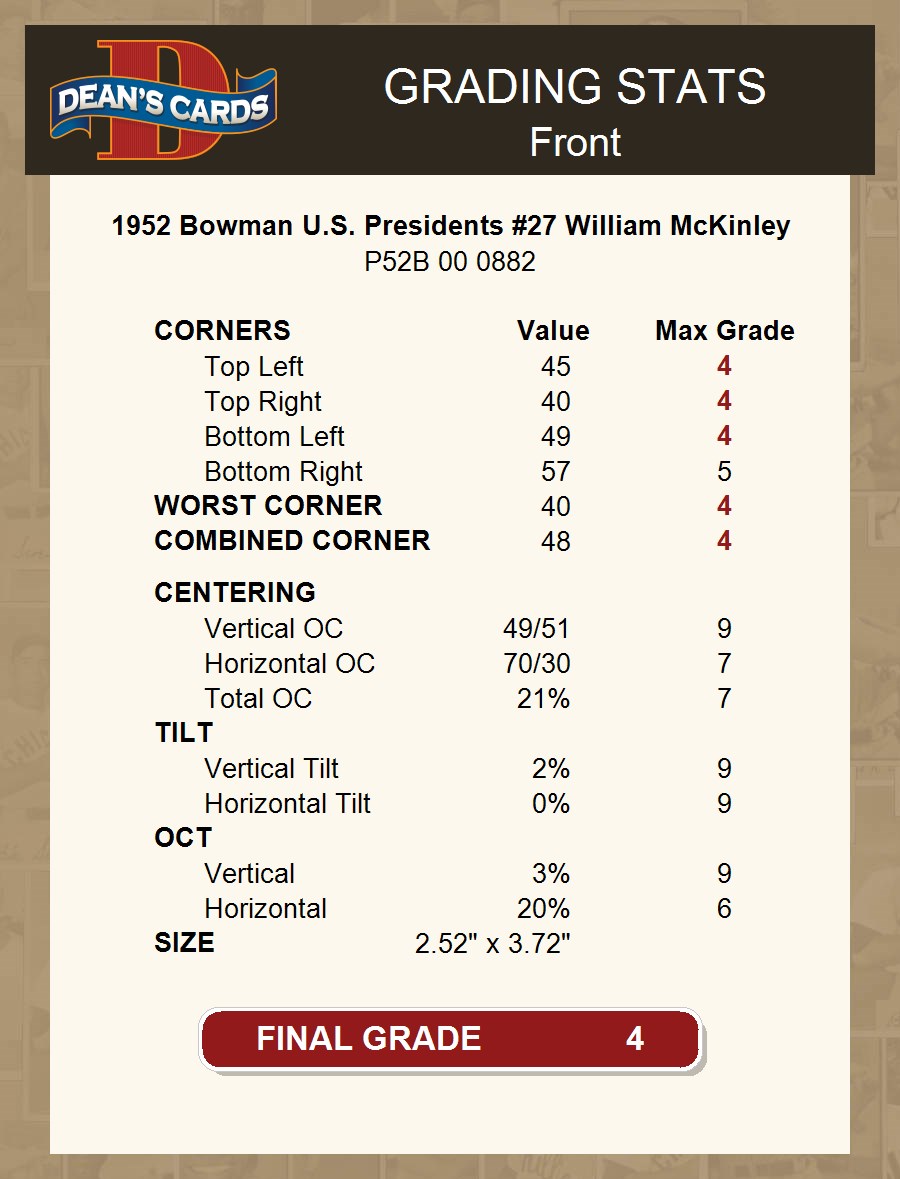 DEAN'S CARDS

GRADING STATS
Front

1952 Bowman U.S. Presidents #27 William McKinley
P52B 00 0882

| CORNERS | Value | Max Grade |
|---|---|---|
| Top Left | 45 | 4 |
| Top Right | 40 | 4 |
| Bottom Left | 49 | 4 |
| Bottom Right | 57 | 5 |
| WORST CORNER | 40 | 4 |
| COMBINED CORNER | 48 | 4 |
| CENTERING | | |
| Vertical OC | 49/51 | 9 |
| Horizontal OC | 70/30 | 7 |
| Total OC | 21% | 7 |
| TILT | | |
| Vertical Tilt | 2% | 9 |
| Horizontal Tilt | 0% | 9 |
| OCT | | |
| Vertical | 3% | 9 |
| Horizontal | 20% | 6 |
| SIZE | 2.52" x 3.72" | |

FINAL GRADE 4